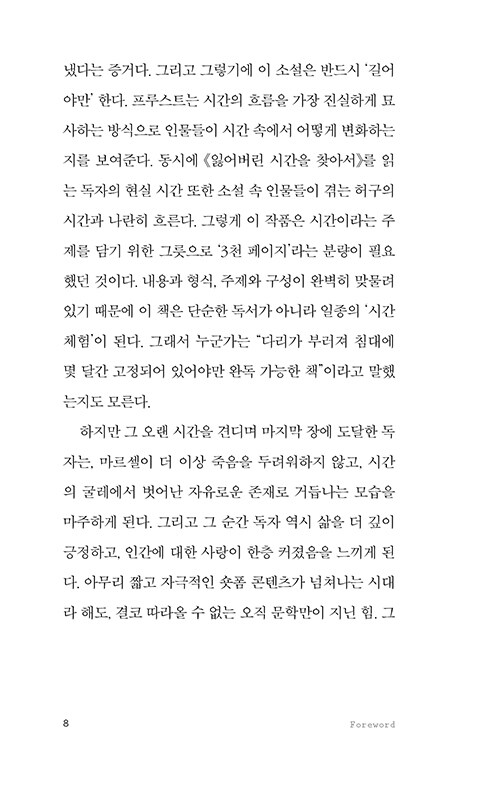 냈다는 증거다. 그리고 그렇기에 이 소설은 반드시 '길어야만' 한다. 프루스트는 시간의 흐름을 가장 진실하게 묘사하는 방식으로 인물들이 시간 속에서 어떻게 변화하는지를 보여준다. 동시에 《잃어버린 시간을 찾아서》를 읽는 독자의 현실 시간 또한 소설 속 인물들이 겪는 허구의 시간과 나란히 흐른다. 그렇게 이 작품은 시간이라는 주제를 담기 위한 그릇으로 '3천 페이지'라는 분량이 필요했던 것이다. 내용과 형식, 주제와 구성이 완벽히 맞물려 있기 때문에 이 책은 단순한 독서가 아니라 일종의 '시간 체험'이 된다. 그래서 누군가는 "다리가 부러져 침대에 몇 달간 고정되어 있어야만 완독 가능한 책"이라고 말했는지도 모른다.

하지만 그 오랜 시간을 견디며 마지막 장에 도달한 독자는, 마르셀이 더 이상 죽음을 두려워하지 않고, 시간의 굴레에서 벗어난 자유로운 존재로 거듭나는 모습을 마주하게 된다. 그리고 그 순간 독자 역시 삶을 더 깊이 긍정하고, 인간에 대한 사랑이 한층 커졌음을 느끼게 된다. 아무리 짧고 자극적인 숏폼 콘텐츠가 넘쳐나는 시대라 해도, 결코 따라올 수 없는 오직 문학만이 지닌 힘. 그

8 Foreword